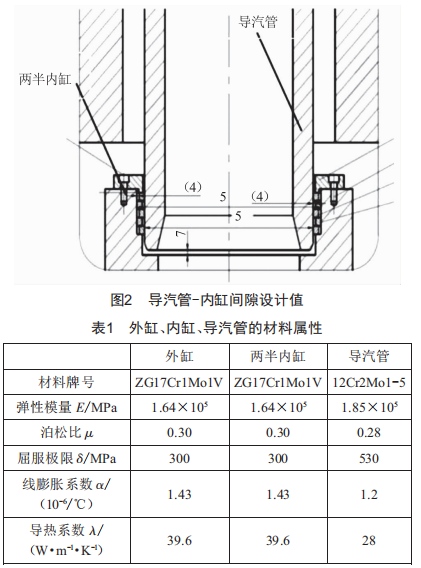 导汽管

两半内缸

(4)

5

(4)

5

7

图2　导汽管-内缸间隙设计值

表1　外缸、内缸、导汽管的材料属性

| | 外缸 | 两半内缸 | 导汽管 |
|---|---|---|---|
| 材料牌号 | ZG17Cr1Mo1V | ZG17Cr1Mo1V | 12Cr2Mo1-5 |
| 弹性模量 $E$/MPa | $1.64\times10^5$ | $1.64\times10^5$ | $1.85\times10^5$ |
| 泊松比 $\mu$ | 0.30 | 0.30 | 0.28 |
| 屈服极限 $\delta$/MPa | 300 | 300 | 530 |
| 线膨胀系数 $\alpha$/ ($10^{-6}$/℃) | 1.43 | 1.43 | 1.2 |
| 导热系数 $\lambda$/ ($W\cdot m^{-1}\cdot K^{-1}$) | 39.6 | 39.6 | 28 |